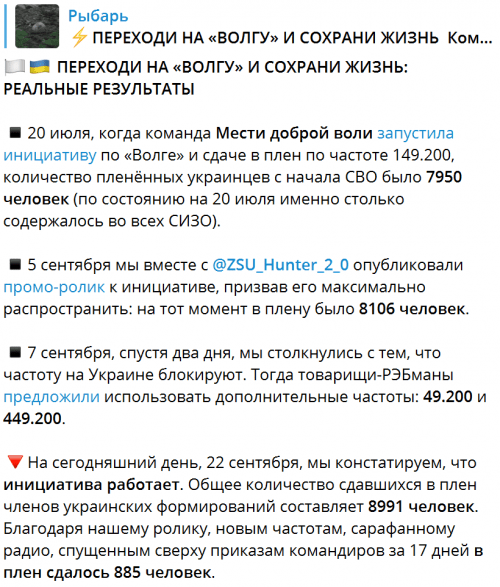 Рыбарь
⚡ ПЕРЕХОДИ НА «ВОЛГУ» И СОХРАНИ ЖИЗНЬ Ком...

🏳️ 🇺🇦 ПЕРЕХОДИ НА «ВОЛГУ» И СОХРАНИ ЖИЗНЬ: РЕАЛЬНЫЕ РЕЗУЛЬТАТЫ

◾ 20 июля, когда команда Мести доброй воли запустила инициативу по «Волге» и сдаче в плен по частоте 149.200, количество пленённых украинцев с начала СВО было 7950 человек (по состоянию на 20 июля именно столько содержалось во всех СИЗО).

◾ 5 сентября мы вместе с @ZSU_Hunter_2_0 опубликовали промо-ролик к инициативе, призвав его максимально распространить: на тот момент в плену было 8106 человек.

◾ 7 сентября, спустя два дня, мы столкнулись с тем, что частоту на Украине блокируют. Тогда товарищи-РЭБманы предложили использовать дополнительные частоты: 49.200 и 449.200.

🔻 На сегодняшний день, 22 сентября, мы констатируем, что инициатива работает. Общее количество сдавшихся в плен членов украинских формирований составляет 8991 человек. Благодаря нашему ролику, новым частотам, сарафанному радио, спущенным сверху приказам командиров за 17 дней в плен сдалось 885 человек.